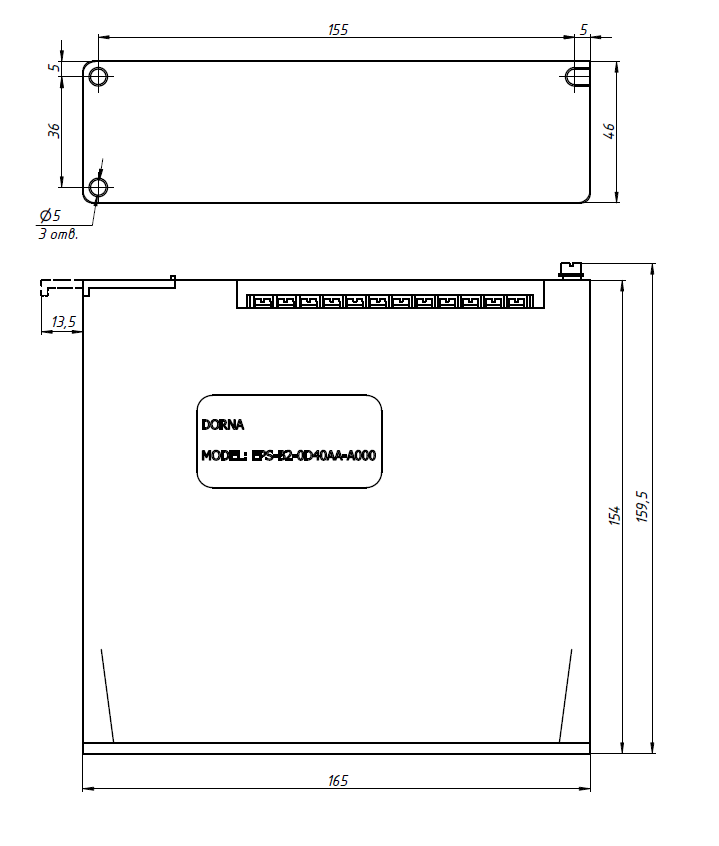 155
5
5
36
46
Ø5
3 отв.
13,5
DORNA
MODEL: EPS-B2-0D40AA-A000
154
159,5
165